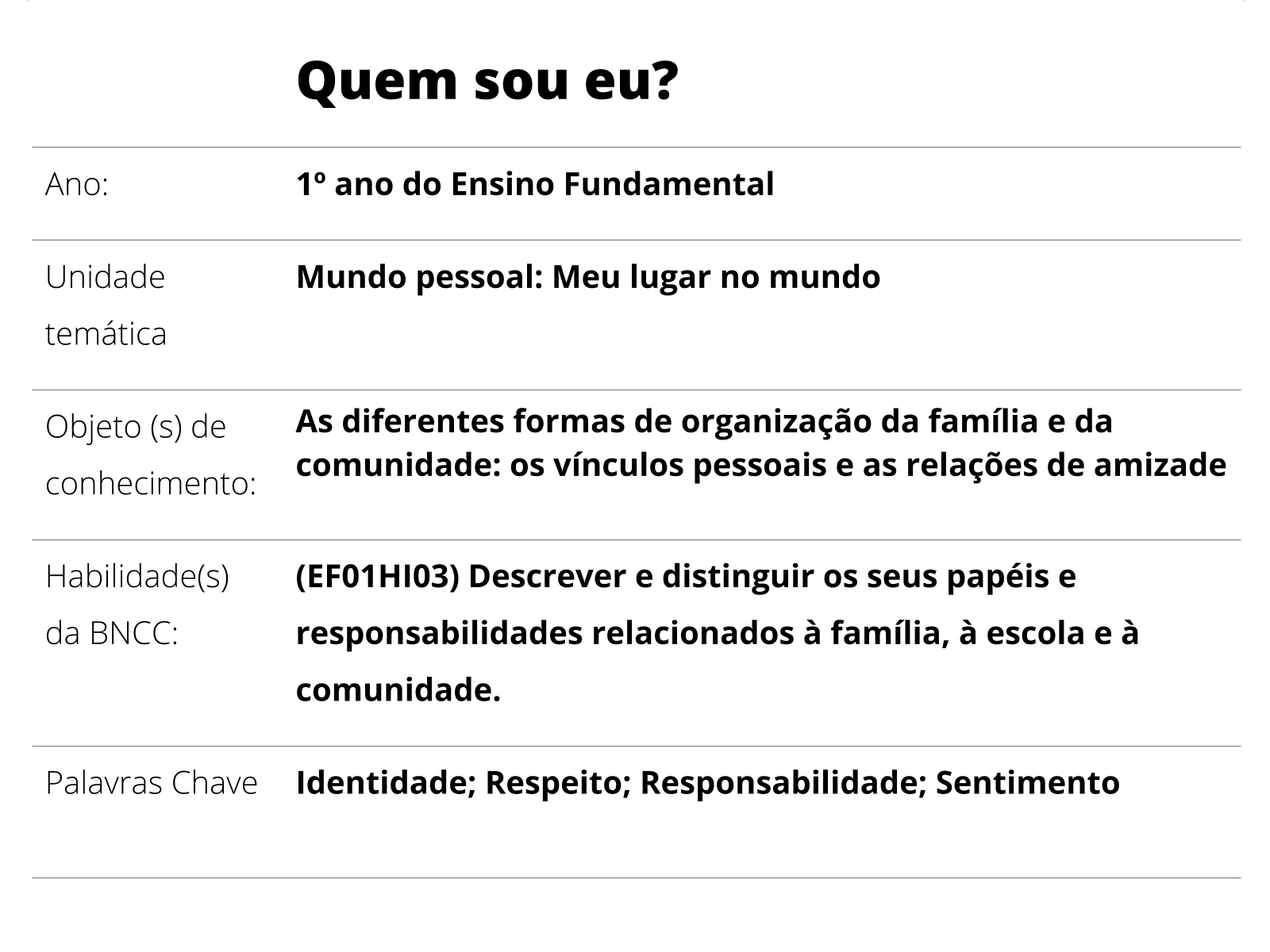 Quem sou eu?

Ano:
1º ano do Ensino Fundamental

Unidade temática
Mundo pessoal: Meu lugar no mundo

Objeto (s) de conhecimento:
As diferentes formas de organização da família e da comunidade: os vínculos pessoais e as relações de amizade

Habilidade(s) da BNCC:
(EF01HI03) Descrever e distinguir os seus papéis e responsabilidades relacionados à família, à escola e à comunidade.

Palavras Chave
Identidade; Respeito; Responsabilidade; Sentimento